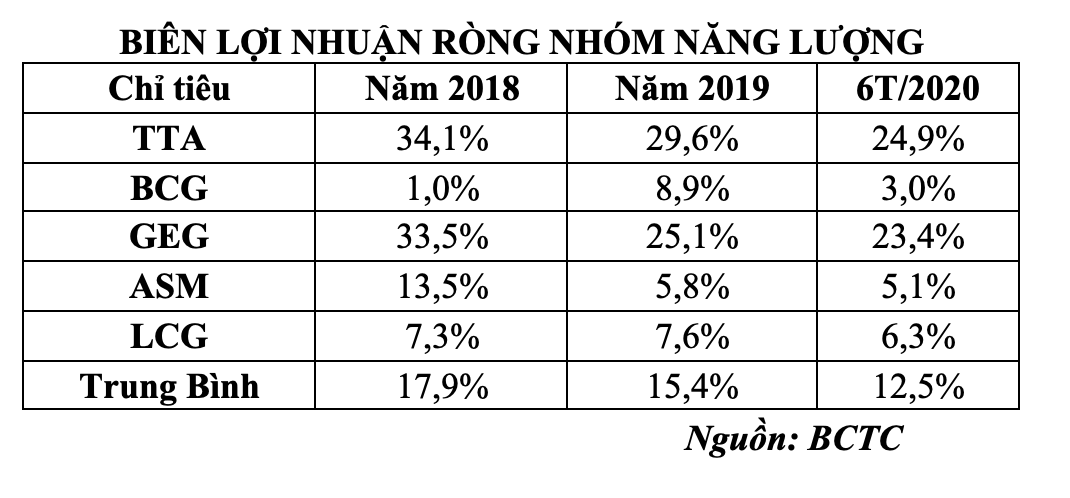 BIÊN LỢI NHUẬN RÒNG NHÓM NĂNG LƯỢNG

| Chỉ tiêu | Năm 2018 | Năm 2019 | 6T/2020 |
|---|---|---|---|
| TTA | 34,1% | 29,6% | 24,9% |
| BCG | 1,0% | 8,9% | 3,0% |
| GEG | 33,5% | 25,1% | 23,4% |
| ASM | 13,5% | 5,8% | 5,1% |
| LCG | 7,3% | 7,6% | 6,3% |
| Trung Bình | 17,9% | 15,4% | 12,5% |

Nguồn: BCTC